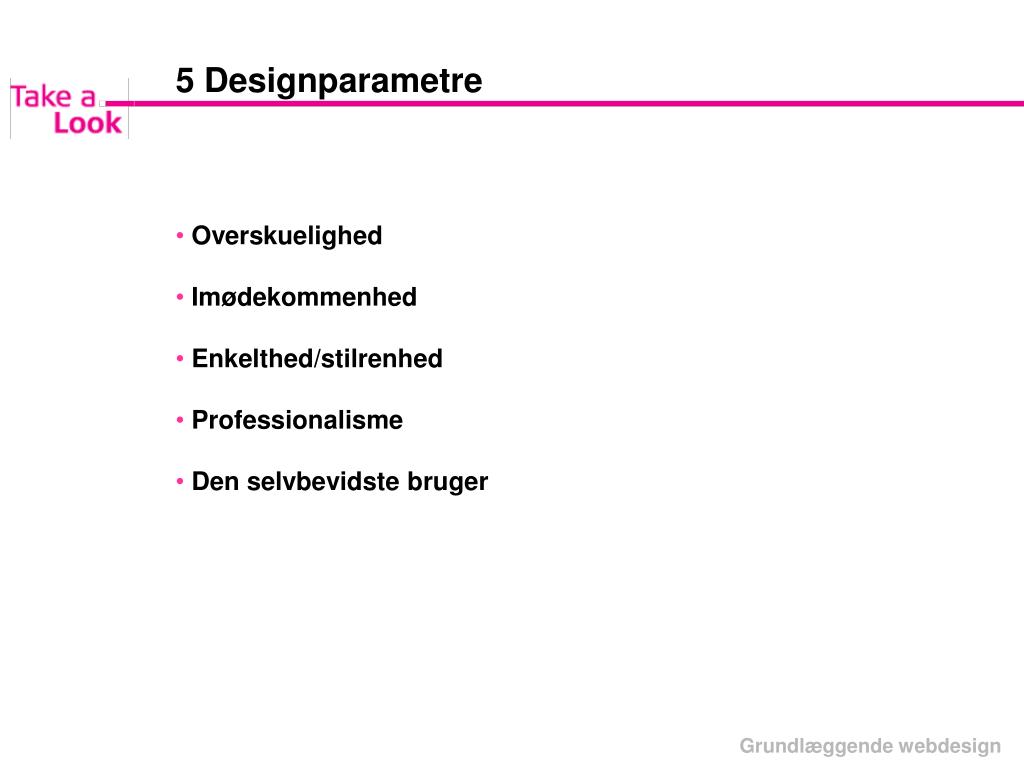 Take a Look

5 Designparametre

• Overskuelighed

• Imødekommenhed

• Enkelthed/stilrenhed

• Professionalisme

• Den selvbevidste bruger

Grundlæggende webdesign